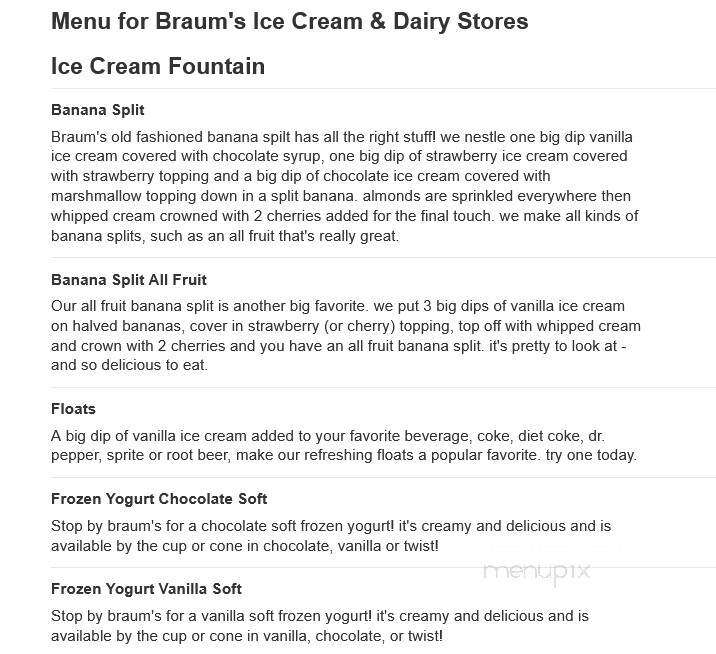 Menu for Braum's Ice Cream & Dairy Stores

Ice Cream Fountain

Banana Split

Braum's old fashioned banana spilt has all the right stuff! we nestle one big dip vanilla ice cream covered with chocolate syrup, one big dip of strawberry ice cream covered with strawberry topping and a big dip of chocolate ice cream covered with marshmallow topping down in a split banana. almonds are sprinkled everywhere then whipped cream crowned with 2 cherries added for the final touch. we make all kinds of banana splits, such as an all fruit that's really great.

Banana Split All Fruit

Our all fruit banana split is another big favorite. we put 3 big dips of vanilla ice cream on halved bananas, cover in strawberry (or cherry) topping, top off with whipped cream and crown with 2 cherries and you have an all fruit banana split. it's pretty to look at - and so delicious to eat.

Floats

A big dip of vanilla ice cream added to your favorite beverage, coke, diet coke, dr. pepper, sprite or root beer, make our refreshing floats a popular favorite. try one today.

Frozen Yogurt Chocolate Soft

Stop by braum's for a chocolate soft frozen yogurt! it's creamy and delicious and is available by the cup or cone in chocolate, vanilla or twist!

menupix

Frozen Yogurt Vanilla Soft

Stop by braum's for a vanilla soft frozen yogurt! it's creamy and delicious and is available by the cup or cone in vanilla, chocolate, or twist!